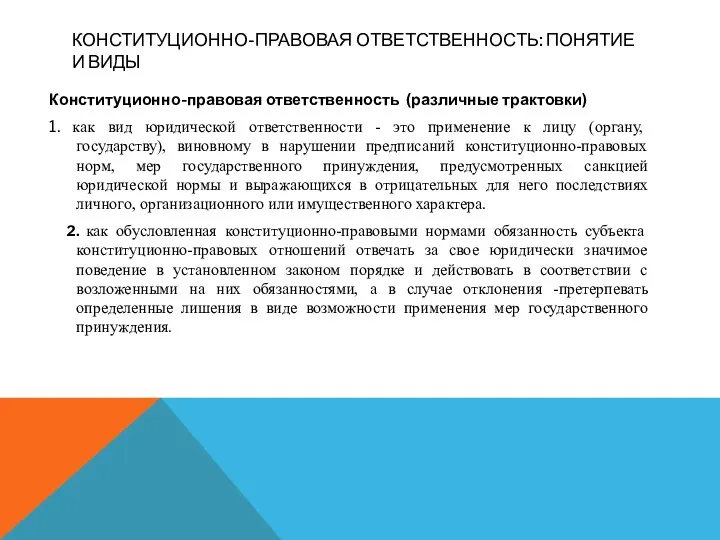 КОНСТИТУЦИОННО-ПРАВОВАЯ ОТВЕТСТВЕННОСТЬ: ПОНЯТИЕ И ВИДЫ

Конституционно-правовая ответственность (различные трактовки)

1. как вид юридической ответственности - это применение к лицу (органу, государству), виновному в нарушении предписаний конституционно-правовых норм, мер государственного принуждения, предусмотренных санкцией юридической нормы и выражающихся в отрицательных для него последствиях личного, организационного или имущественного характера.

2. как обусловленная конституционно-правовыми нормами обязанность субъекта конституционно-правовых отношений отвечать за свое юридически значимое поведение в установленном законом порядке и действовать в соответствии с возложенными на них обязанностями, а в случае отклонения -претерпевать определенные лишения в виде возможности применения мер государственного принуждения.